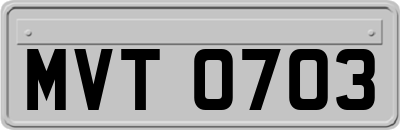 MVT 0703